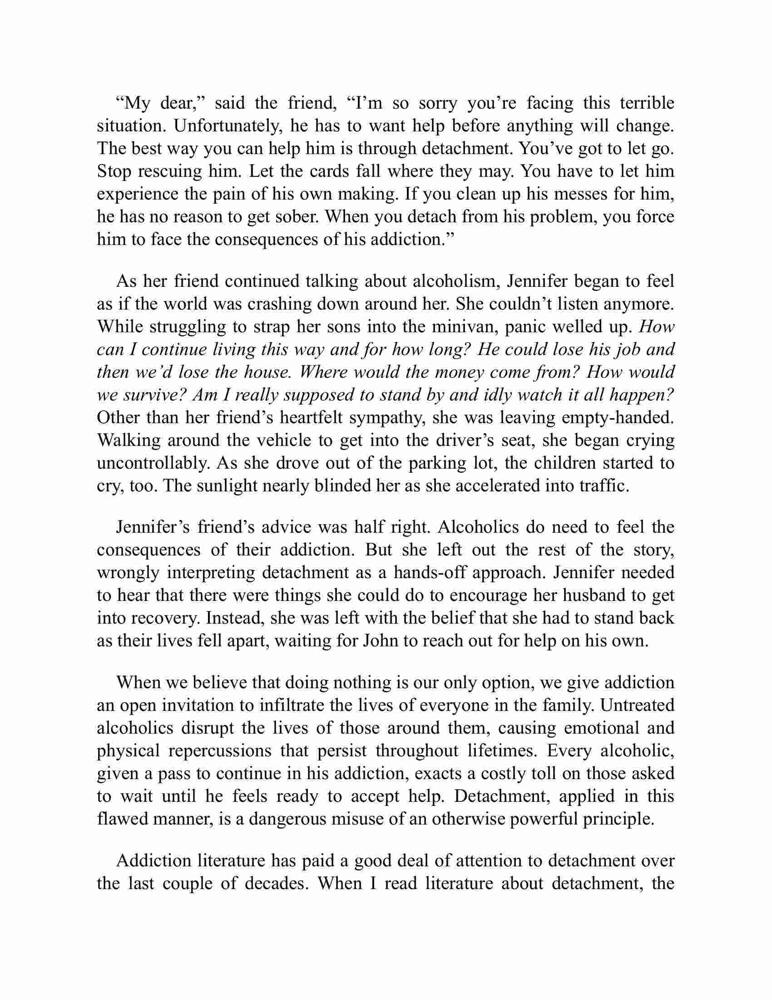 “My dear,” said the friend, “I’m so sorry you’re facing this terrible situation. Unfortunately, he has to want help before anything will change. The best way you can help him is through detachment. You’ve got to let go. Stop rescuing him. Let the cards fall where they may. You have to let him experience the pain of his own making. If you clean up his messes for him, he has no reason to get sober. When you detach from his problem, you force him to face the consequences of his addiction.”

As her friend continued talking about alcoholism, Jennifer began to feel as if the world was crashing down around her. She couldn’t listen anymore. While struggling to strap her sons into the minivan, panic welled up. How can I continue living this way and for how long? He could lose his job and then we’d lose the house. Where would the money come from? How would we survive? Am I really supposed to stand by and idly watch it all happen? Other than her friend’s heartfelt sympathy, she was leaving empty-handed. Walking around the vehicle to get into the driver’s seat, she began crying uncontrollably. As she drove out of the parking lot, the children started to cry, too. The sunlight nearly blinded her as she accelerated into traffic.

Jennifer’s friend’s advice was half right. Alcoholics do need to feel the consequences of their addiction. But she left out the rest of the story, wrongly interpreting detachment as a hands-off approach. Jennifer needed to hear that there were things she could do to encourage her husband to get into recovery. Instead, she was left with the belief that she had to stand back as their lives fell apart, waiting for John to reach out for help on his own.

When we believe that doing nothing is our only option, we give addiction an open invitation to infiltrate the lives of everyone in the family. Untreated alcoholics disrupt the lives of those around them, causing emotional and physical repercussions that persist throughout lifetimes. Every alcoholic, given a pass to continue in his addiction, exacts a costly toll on those asked to wait until he feels ready to accept help. Detachment, applied in this flawed manner, is a dangerous misuse of an otherwise powerful principle.

Addiction literature has paid a good deal of attention to detachment over the last couple of decades. When I read literature about detachment, the